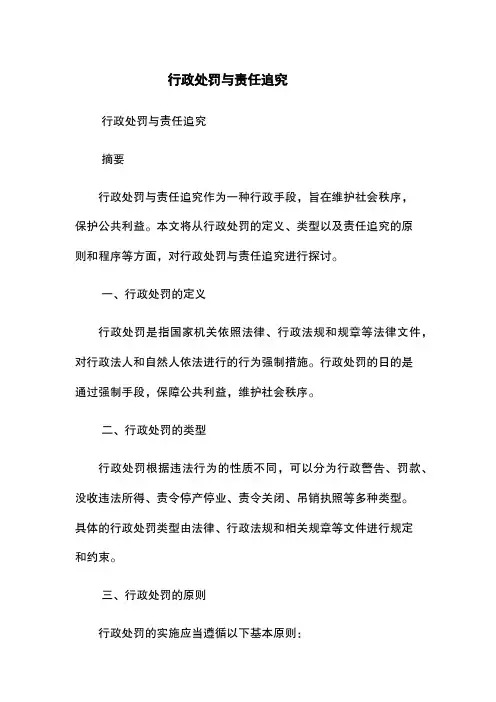 行政处罚与责任追究

行政处罚与责任追究

摘要

行政处罚与责任追究作为一种行政手段，旨在维护社会秩序，保护公共利益。本文将从行政处罚的定义、类型以及责任追究的原则和程序等方面，对行政处罚与责任追究进行探讨。

一、行政处罚的定义

行政处罚是指国家机关依照法律、行政法规和规章等法律文件，对行政法人和自然人依法进行的行为强制措施。行政处罚的目的是通过强制手段，保障公共利益，维护社会秩序。

二、行政处罚的类型

行政处罚根据违法行为的性质不同，可以分为行政警告、罚款、没收违法所得、责令停产停业、责令关闭、吊销执照等多种类型。具体的行政处罚类型由法律、行政法规和相关规章等文件进行规定和约束。

三、行政处罚的原则

行政处罚的实施应当遵循以下基本原则：